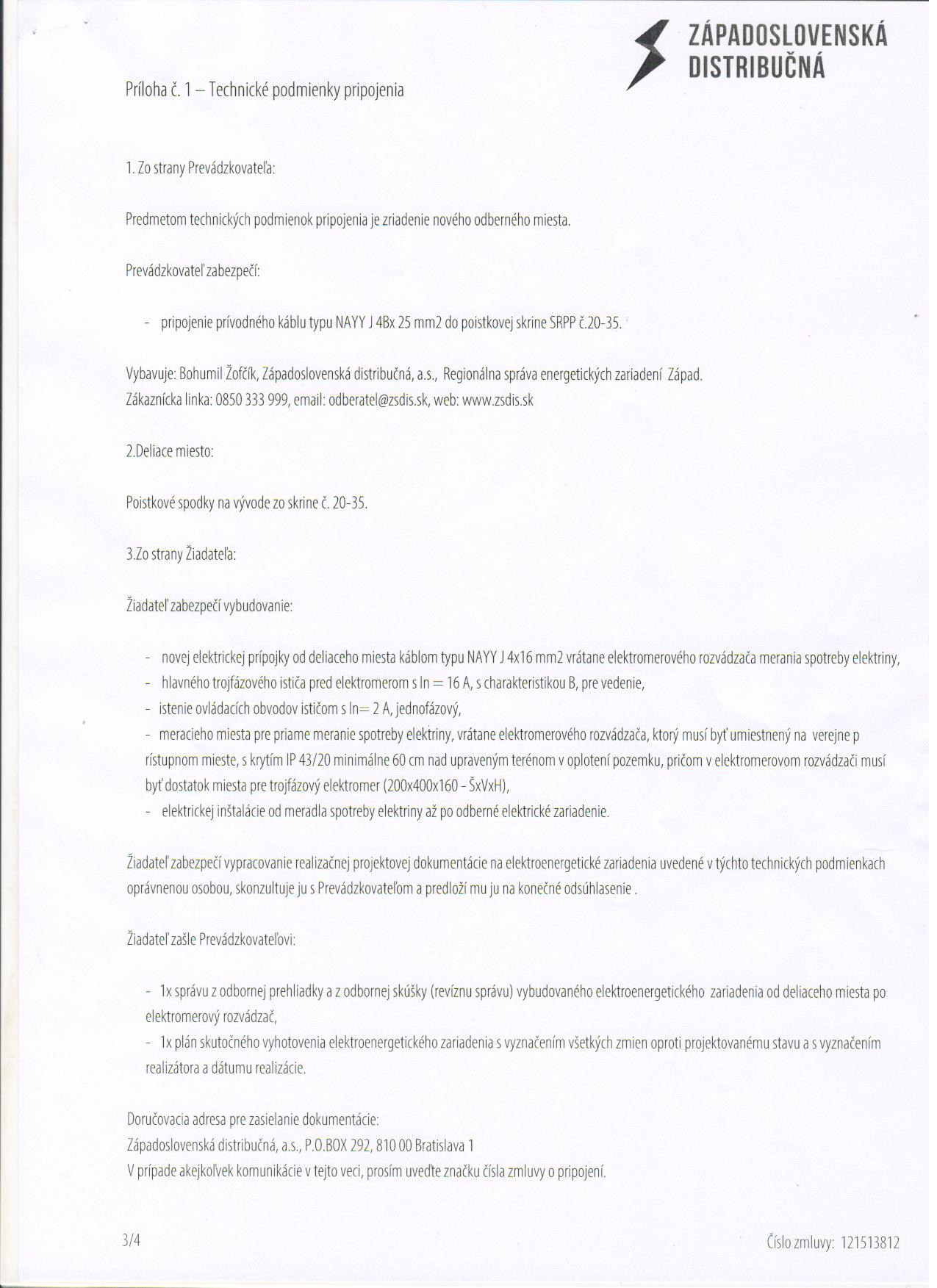 ZÁPADOSLOVENSKÁ DISTRIBUČNÁ

Príloha č. 1 – Technické podmienky pripojenia

1. Zo strany Prevádzkovateľa:

Predmetom technických podmienok pripojenia je zriadenie nového odberného miesta.

Prevádzkovateľ zabezpečí:

- pripojenie prívodného káblu typu NAYY J 4Bx 25 mm2 do poistkovej skrine SRPP č.20-35.

Vybavuje: Bohumil Žofčík, Západoslovenská distribučná, a.s., Regionálna správa energetických zariadení Západ.
Zákaznícka linka: 0850 333 999, email: odberatel@zsdis.sk, web: www.zsdis.sk

2.Deliace miesto:

Poistkové spodky na vývode zo skrine č. 20-35.

3.Zo strany Žiadateľa:

Žiadateľ zabezpečí vybudovanie:

- novej elektrickej prípojky od deliaceho miesta káblom typu NAYY J 4x16 mm2 vrátane elektromerového rozvádzača merania spotreby elektriny,
- hlavného trojfázového ističa pred elektromerom s In = 16 A, s charakteristikou B, pre vedenie,
- istenie ovládacích obvodov ističom s In= 2 A, jednofázový,
- meracieho miesta pre priame meranie spotreby elektriny, vrátane elektromerového rozvádzača, ktorý musí byť umiestnený na verejne p rístupnom mieste, s krytím IP 43/20 minimálne 60 cm nad upraveným terénom v oplotení pozemku, pričom v elektromerovom rozvádzači musí byť dostatok miesta pre trojfázový elektromer (200x400x160 - ŠxVxH),
- elektrickej inštalácie od meradla spotreby elektriny až po odberné elektrické zariadenie.

Žiadateľ zabezpečí vypracovanie realizačnej projektovej dokumentácie na elektroenergetické zariadenia uvedené v týchto technických podmienkach oprávnenou osobou, skonzultuje ju s Prevádzkovateľom a predloží mu ju na konečné odsúhlasenie .

Žiadateľ zašle Prevádzkovateľovi:

- 1x správu z odbornej prehliadky a z odbornej skúšky (revíznu správu) vybudovaného elektroenergetického zariadenia od deliaceho miesta po elektromerový rozvádzač,
- 1x plán skutočného vyhotovenia elektroenergetického zariadenia s vyznačením všetkých zmien oproti projektovanému stavu a s vyznačením realizátora a dátumu realizácie.

Doručovacia adresa pre zasielanie dokumentácie:
Západoslovenská distribučná, a.s., P.O.BOX 292, 810 00 Bratislava 1
V prípade akejkoľvek komunikácie v tejto veci, prosím uveďte značku čísla zmluvy o pripojení.

3/4

Číslo zmluvy: 121513812